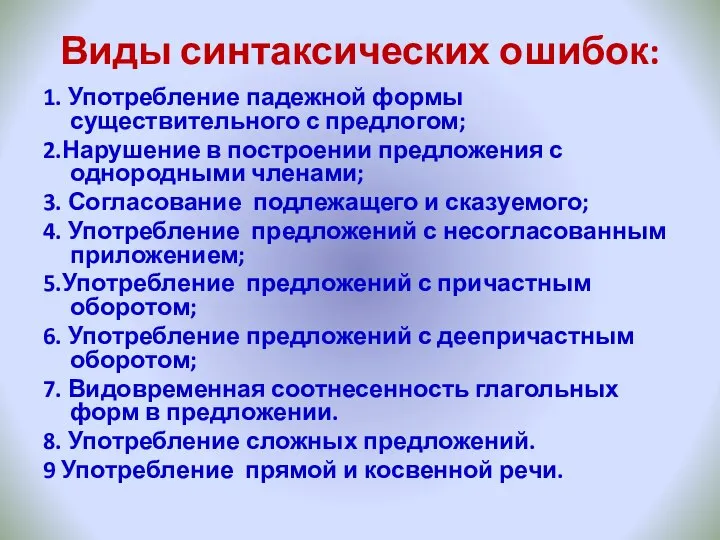 Виды синтаксических ошибок:

1. Употребление падежной формы существительного с предлогом;

2.Нарушение в построении предложения с однородными членами;

3. Согласование подлежащего и сказуемого;

4. Употребление предложений с несогласованным приложением;

5.Употребление предложений с причастным оборотом;

6. Употребление предложений с деепричастным оборотом;

7. Видовременная соотнесенность глагольных форм в предложении.

8. Употребление сложных предложений.

9 Употребление прямой и косвенной речи.